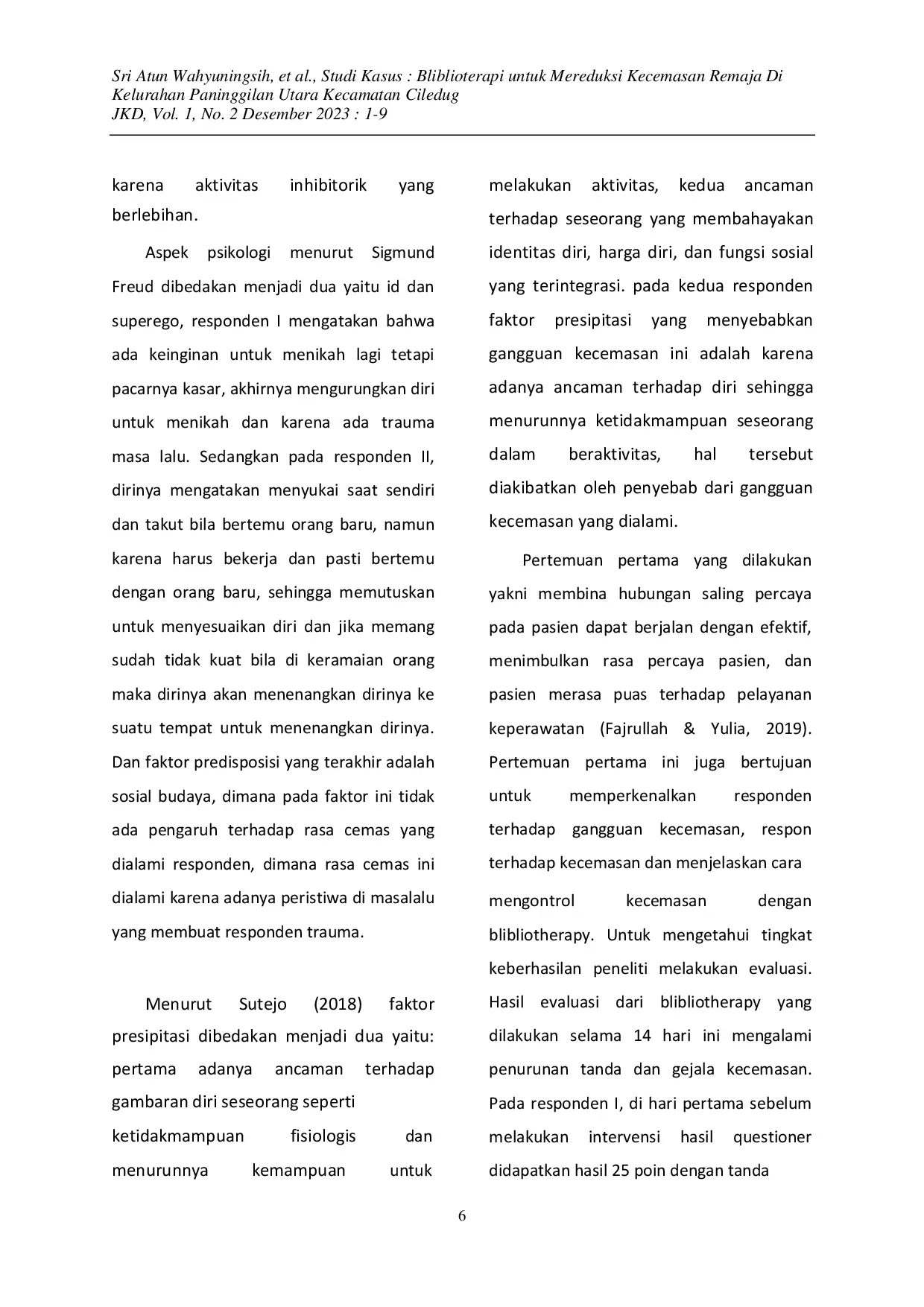 Sri Atun Wahyuningsih, et al., Studi Kasus : Bliblioterapi untuk Mereduksi Kecemasan Remaja Di Kelurahan Paninggilan Utara Kecamatan Ciledug
JKD, Vol. 1, No. 2 Desember 2023 : 1-9

karena aktivitas inhibitorik yang berlebihan.

Aspek psikologi menurut Sigmund Freud dibedakan menjadi dua yaitu id dan superego, responden I mengatakan bahwa ada keinginan untuk menikah lagi tetapi pacarnya kasar, akhirnya mengurungkan diri untuk menikah dan karena ada trauma masa lalu. Sedangkan pada responden II, dirinya mengatakan menyukai saat sendiri dan takut bila bertemu orang baru, namun karena harus bekerja dan pasti bertemu dengan orang baru, sehingga memutuskan untuk menyesuaikan diri dan jika memang sudah tidak kuat bila di keramaian orang maka dirinya akan menenangkan dirinya ke suatu tempat untuk menenangkan dirinya. Dan faktor predisposisi yang terakhir adalah sosial budaya, dimana pada faktor ini tidak ada pengaruh terhadap rasa cemas yang dialami responden, dimana rasa cemas ini dialami karena adanya peristiwa di masalalu yang membuat responden trauma.

Menurut Sutejo (2018) faktor presipitasi dibedakan menjadi dua yaitu: pertama adanya ancaman terhadap gambaran diri seseorang seperti

ketidakmampuan fisiologis dan menurunnya kemampuan untuk melakukan aktivitas, kedua ancaman terhadap seseorang yang membahayakan identitas diri, harga diri, dan fungsi sosial yang terintegrasi. pada kedua responden faktor presipitasi yang menyebabkan gangguan kecemasan ini adalah karena adanya ancaman terhadap diri sehingga menurunnya ketidakmampuan seseorang dalam beraktivitas, hal tersebut diakibatkan oleh penyebab dari gangguan kecemasan yang dialami.

Pertemuan pertama yang dilakukan yakni membina hubungan saling percaya pada pasien dapat berjalan dengan efektif, menimbulkan rasa percaya pasien, dan pasien merasa puas terhadap pelayanan keperawatan (Fajrullah & Yulia, 2019). Pertemuan pertama ini juga bertujuan untuk memperkenalkan responden terhadap gangguan kecemasan, respon terhadap kecemasan dan menjelaskan cara

mengontrol kecemasan dengan blibliotherapy. Untuk mengetahui tingkat keberhasilan peneliti melakukan evaluasi. Hasil evaluasi dari blibliotherapy yang dilakukan selama 14 hari ini mengalami penurunan tanda dan gejala kecemasan. Pada responden I, di hari pertama sebelum melakukan intervensi hasil questioner didapatkan hasil 25 poin dengan tanda

6